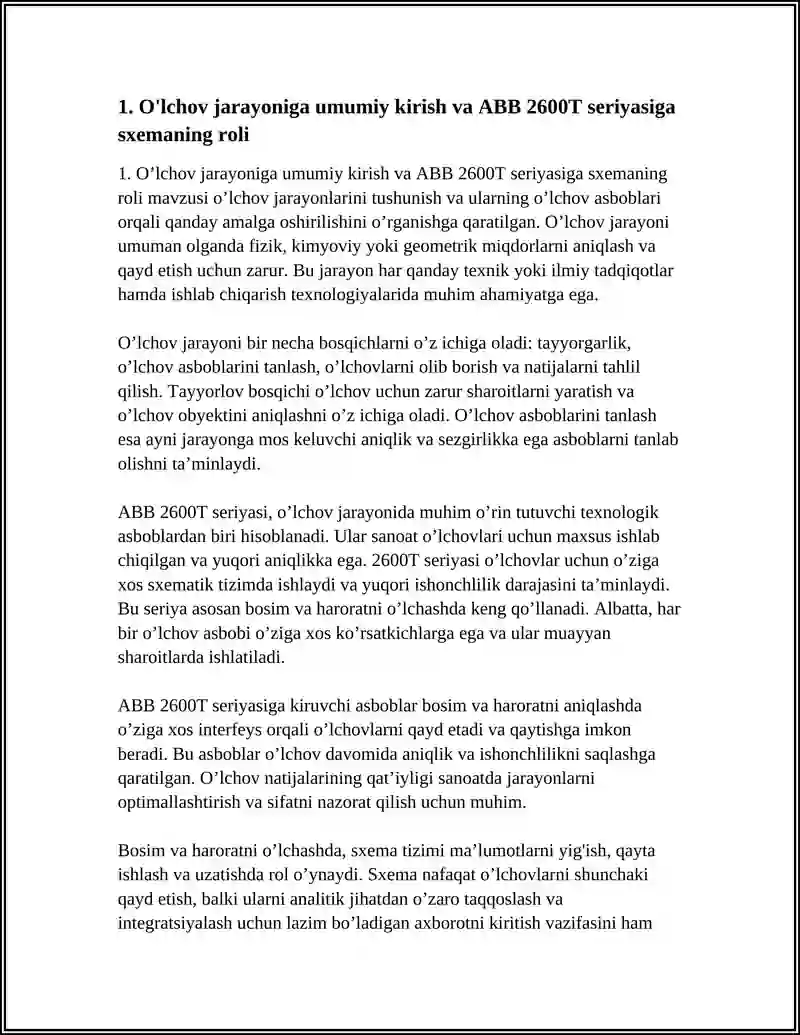 1. O'lchov jarayoniga umumiy kirish va ABB 2600T seriyasiga sxemaning roli

1. O’lchov jarayoniga umumiy kirish va ABB 2600T seriyasiga sxemaning roli mavzusi o’lchov jarayonlarini tushunish va ularning o’lchov asboblari orqali qanday amalga oshirilishini o’rganishga qaratilgan. O’lchov jarayoni umuman olganda fizik, kimyoviy yoki geometrik miqdorlarni aniqlash va qayd etish uchun zarur. Bu jarayon har qanday texnik yoki ilmiy tadqiqotlar hamda ishlab chiqarish texnologiyalarida muhim ahamiyatga ega.

O’lchov jarayoni bir necha bosqichlarni o’z ichiga oladi: tayyorgarlik, o’lchov asboblarini tanlash, o’lchovlarni olib borish va natijalarni tahlil qilish. Tayyorlov bosqichi o’lchov uchun zarur sharoitlarni yaratish va o’lchov obyektini aniqlashni o’z ichiga oladi. O’lchov asboblarini tanlash esa ayni jarayonga mos keluvchi aniqlik va sezgirlikka ega asboblarni tanlab olishni ta’minlaydi.

ABB 2600T seriyasi, o’lchov jarayonida muhim o’rin tutuvchi texnologik asboblardan biri hisoblanadi. Ular sanoat o’lchovlari uchun maxsus ishlab chiqilgan va yuqori aniqlikka ega. 2600T seriyasi o’lchovlar uchun o’ziga xos sxematik tizimda ishlaydi va yuqori ishonchlilik darajasini ta’minlaydi. Bu seriya asosan bosim va haroratni o’lchashda keng qo’llanadi. Albatta, har bir o’lchov asbobi o’ziga xos ko’rsatkichlarga ega va ular muayyan sharoitlarda ishlatiladi.

ABB 2600T seriyasiga kiruvchi asboblar bosim va haroratni aniqlashda o’ziga xos interfeys orqali o’lchovlarni qayd etadi va qaytishga imkon beradi. Bu asboblar o’lchov davomida aniqlik va ishonchlilikni saqlashga qaratilgan. O’lchov natijalarining qat’iyligi sanoatda jarayonlarni optimallashtirish va sifatni nazorat qilish uchun muhim.

Bosim va haroratni o’lchashda, sxema tizimi ma’lumotlarni yig'ish, qayta ishlash va uzatishda rol o’ynaydi. Sxema nafaqat o’lchovlarni shunchaki qayd etish, balki ularni analitik jihatdan o’zaro taqqoslash va integratsiyalash uchun lazim bo’ladigan axborotni kiritish vazifasini ham